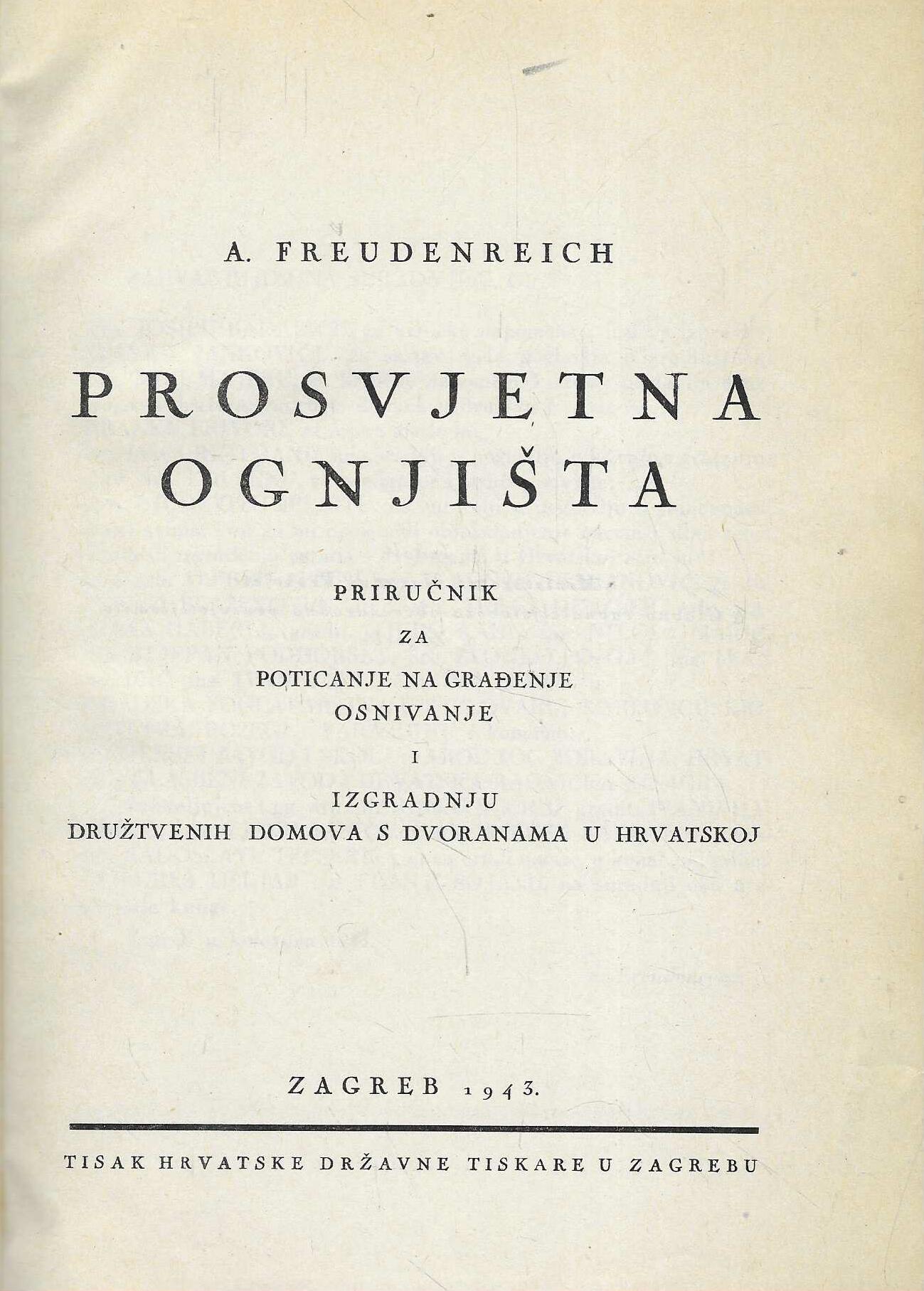 A. FREUDENREICH

PROSVJETNA OGNJIŠTA

PRIRUČNIK
ZA
POTICANJE NA GRAĐENJE
OSNIVANJE
I
IZGRADNJU
DRUŽTVENIH DOMOVA S DVORANAMA U HRVATSKOJ

ZAGREB 1943.

TISAK HRVATSKE DRŽAVNE TISKARE U ZAGREBU